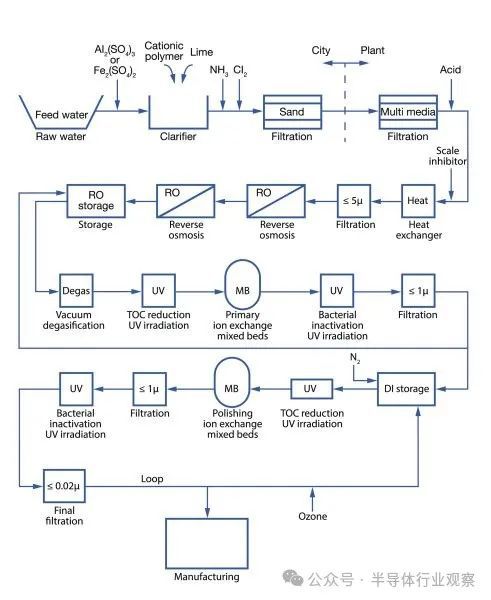 $Al_2(SO_4)_3$ or $Fe_2(SO_4)_2$

Cationic polymer

Lime

$NH_3$

$Cl_2$

City

Plant

Acid

Feed water

Raw water

Clarifier

Sand

Filtration

Multi media

Filtration

Scale inhibitor

RO storage

Storage

RO

Reverse osmosis

RO

Reverse osmosis

≤ 5μ

Filtration

Heat

Heat exchanger

Degas

Vacuum degasification

UV

TOC reduction UV irradiation

MB

Primary ion exchange mixed beds

UV

Bacterial inactivation UV irradiation

≤ 1μ

Filtration

$N_2$

UV

Bacterial inactivation UV irradiation

≤ 1μ

Filtration

MB

Polishing ion exchange mixed beds

UV

TOC reduction UV irradiation

DI storage

≤ 0.02μ

Final filtration

Loop

Ozone

Manufacturing

公众号 · 半导体行业观察